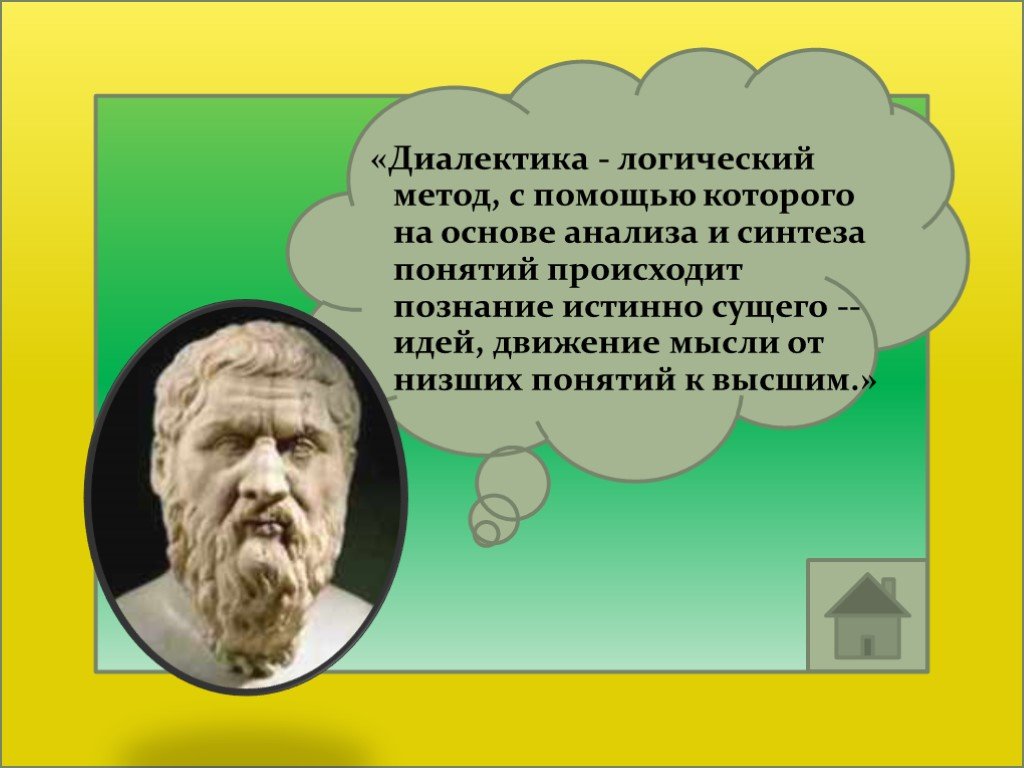 «Диалектика - логический метод, с помощью которого на основе анализа и синтеза понятий происходит познание истинно сущего -- идей, движение мысли от низших понятий к высшим.»